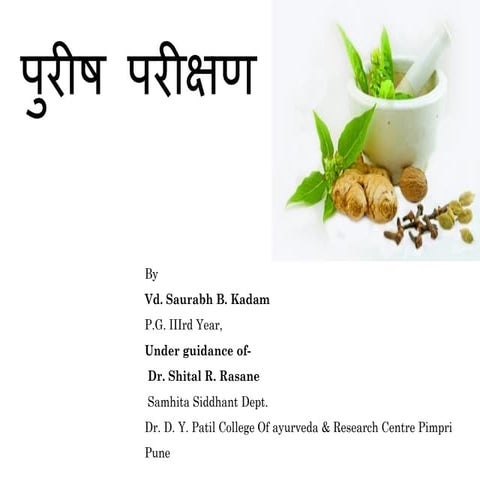 पुरीष परीक्षण

By

Vd. Saurabh B. Kadam

P.G. IIIrd Year,

Under guidance of-

Dr. Shital R. Rasane

Samhita Siddhant Dept.

Dr. D. Y. Patil College Of ayurveda & Research Centre Pimpri Pune